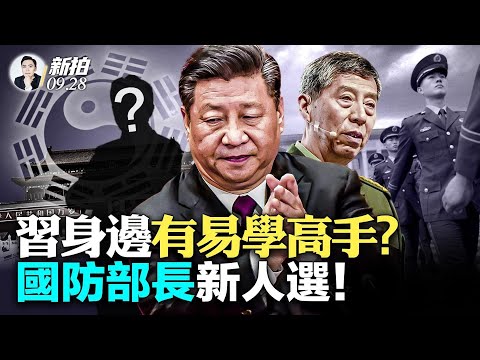 新拍
09.28

?

習身邊有易學高手?
國防部長新人選!